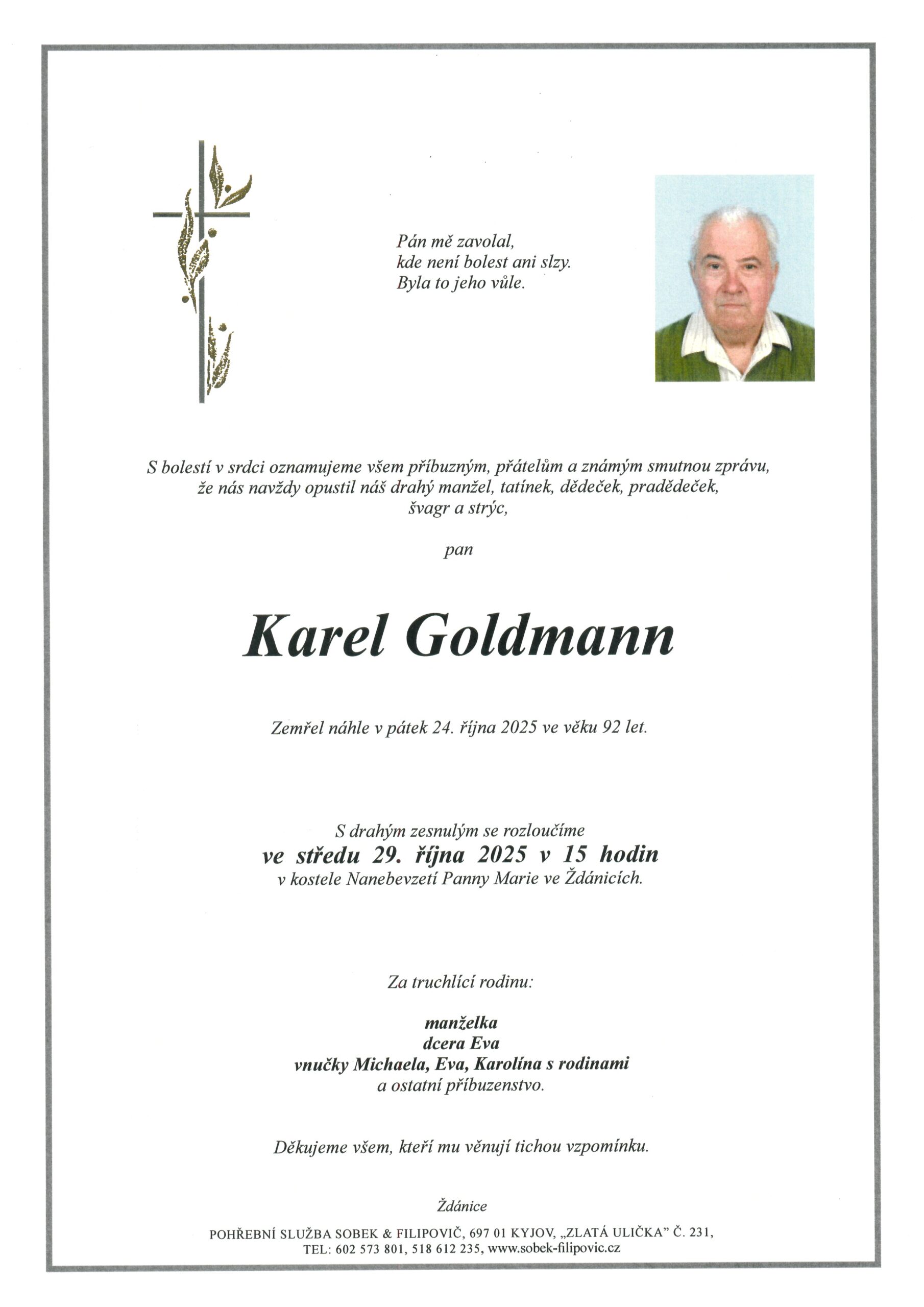 Pán mě zavolal,
kde není bolest ani slzy.
Byla to jeho vůle.

S bolestí v srdci oznamujeme všem příbuzným, přátelům a známým smutnou zprávu, že nás navždy opustil náš drahý manžel, tatínek, dědeček, pradědeček, švagr a strýc,

pan

Karel Goldmann

Zemřel náhle v pátek 24. října 2025 ve věku 92 let.

S drahým zesnulým se rozloučíme
ve středu 29. října 2025 v 15 hodin
v kostele Nanebevzetí Panny Marie ve Ždánicích.

Za truchlící rodinu:

manželka
dcera Eva
vnučky Michaela, Eva, Karolína s rodinami
a ostatní příbuzenstvo.

Děkujeme všem, kteří mu věnují tichou vzpomínku.

Ždánice

POHŘEBNÍ SLUŽBA SOBEK & FILIPOVIČ, 697 01 KYJOV, „ZLATÁ ULIČKA" Č. 231,
TEL: 602 573 801, 518 612 235, www.sobek-filipovic.cz